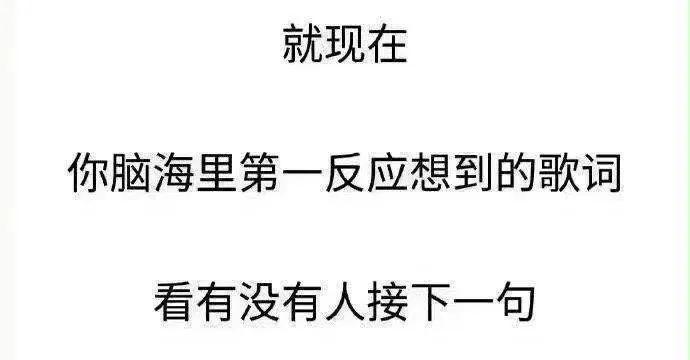 就现在

你脑海里第一反应想到的歌词

看有没有人接下一句